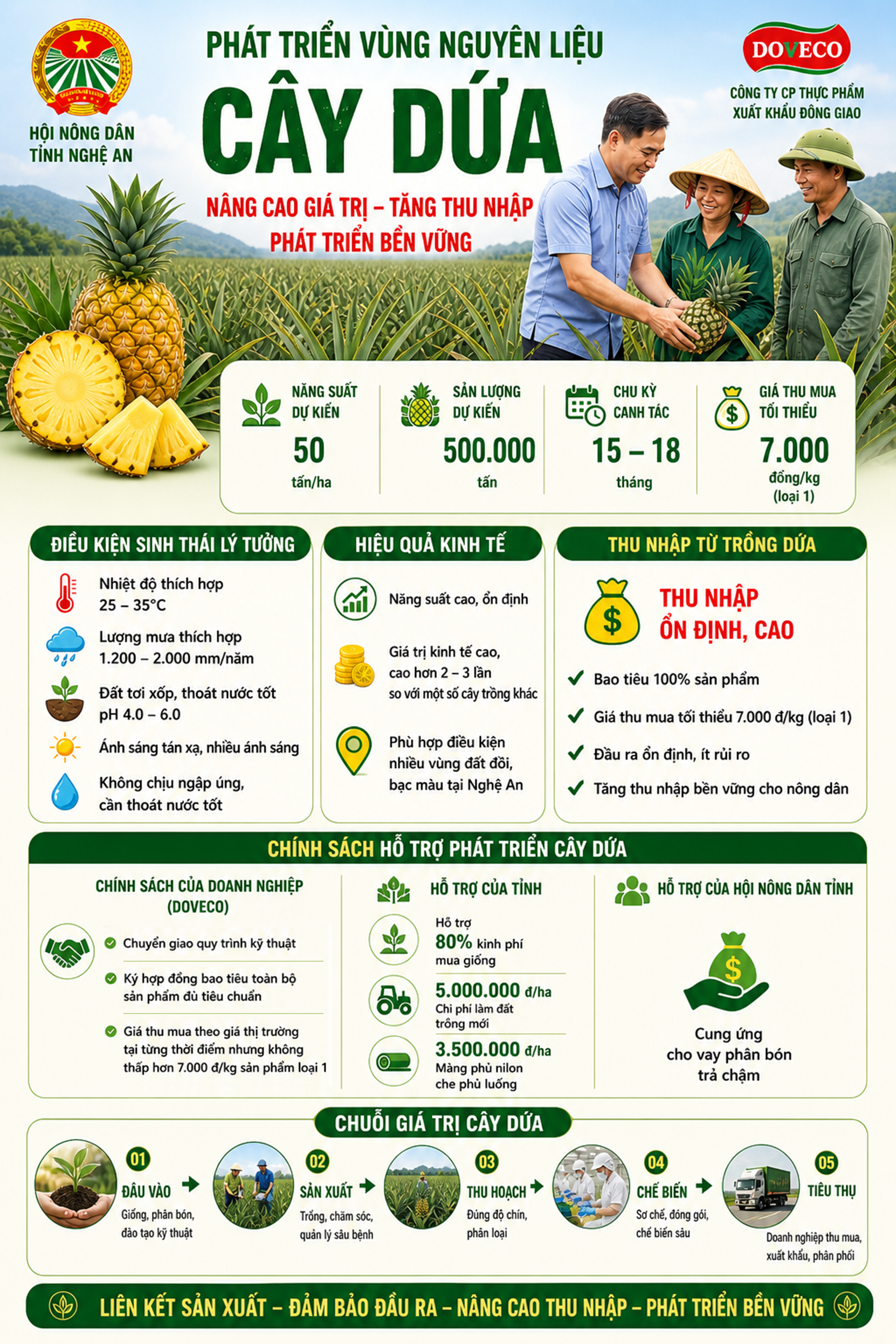 HỘI NÔNG DÂN TỈNH NGHỆ AN

PHÁT TRIỂN VÙNG NGUYÊN LIỆU
CÂY DỨA
NÂNG CAO GIÁ TRỊ – TĂNG THU NHẬP
PHÁT TRIỂN BỀN VỮNG

DOVECO
CÔNG TY CP THỰC PHẨM XUẤT KHẨU ĐỒNG GIAO

NĂNG SUẤT DỰ KIẾN
50
tấn/ha

SẢN LƯỢNG DỰ KIẾN
500.000
tấn

CHU KỲ CANH TÁC
15 – 18
tháng

GIÁ THU MUA TỐI THIỂU
7.000
đồng/kg
(loại 1)

ĐIỀU KIỆN SINH THÁI LÝ TƯỞNG
Nhiệt độ thích hợp 25 – 35°C
Lượng mưa thích hợp 1.200 – 2.000 mm/năm
Đất tơi xốp, thoát nước tốt pH 4.0 – 6.0
Ánh sáng tán xạ, nhiều ánh sáng
Không chịu ngập úng, cần thoát nước tốt

HIỆU QUẢ KINH TẾ
Năng suất cao, ổn định
Giá trị kinh tế cao, cao hơn 2 – 3 lần so với một số cây trồng khác
Phù hợp điều kiện nhiều vùng đất đồi, bạc màu tại Nghệ An

THU NHẬP TỪ TRỒNG DỨA
THU NHẬP ỔN ĐỊNH, CAO
Bao tiêu 100% sản phẩm
Giá thu mua tối thiểu 7.000 đ/kg (loại 1)
Đầu ra ổn định, ít rủi ro
Tăng thu nhập bền vững cho nông dân

CHÍNH SÁCH HỖ TRỢ PHÁT TRIỂN CÂY DỨA

CHÍNH SÁCH CỦA DOANH NGHIỆP (DOVECO)
Chuyển giao quy trình kỹ thuật
Ký hợp đồng bao tiêu toàn bộ sản phẩm đủ tiêu chuẩn
Giá thu mua theo giá thị trường tại từng thời điểm nhưng không thấp hơn 7.000 đ/kg sản phẩm loại 1

HỖ TRỢ CỦA TỈNH
Hỗ trợ 80% kinh phí mua giống
5.000.000 đ/ha Chi phí làm đất trồng mới
3.500.000 đ/ha Màng phủ nilon che phủ luống

HỖ TRỢ CỦA HỘI NÔNG DÂN TỈNH
Cung ứng cho vay phân bón trả chậm

CHUỖI GIÁ TRỊ CÂY DỨA
01 ĐẦU VÀO
Giống, phân bón, đào tạo kỹ thuật
02 SẢN XUẤT
Trồng, chăm sóc, quản lý sâu bệnh
03 THU HOẠCH
Đúng độ chín, phân loại
04 CHẾ BIẾN
Sơ chế, đóng gói, chế biến sâu
05 TIÊU THỤ
Doanh nghiệp thu mua, xuất khẩu, phân phối

LIÊN KẾT SẢN XUẤT – ĐẢM BẢO ĐẦU RA – NÂNG CAO THU NHẬP – PHÁT TRIỂN BỀN VỮNG